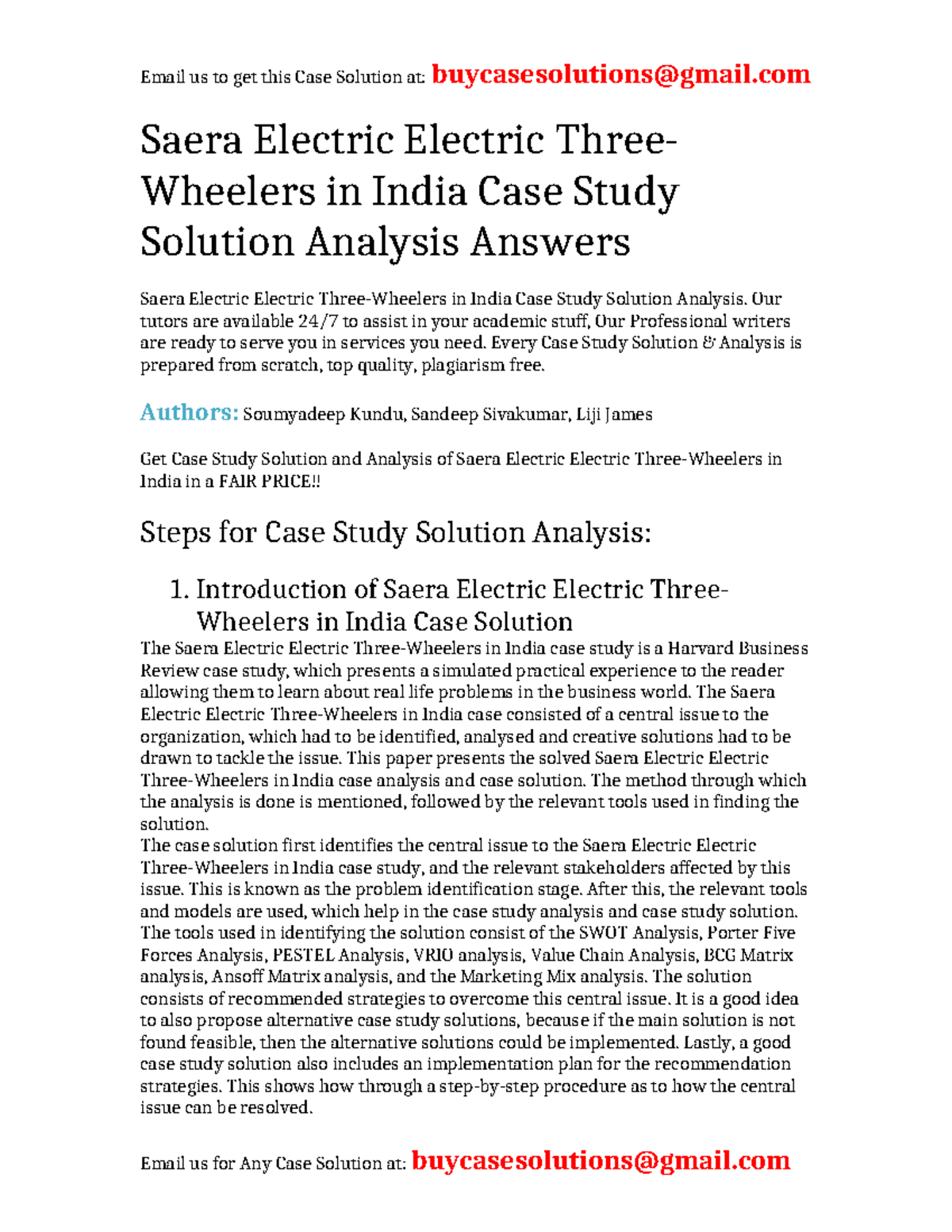 Email us to get this Case Solution at: buycasesolutions@gmail.com

Saera Electric Electric Three-Wheelers in India Case Study Solution Analysis Answers

Saera Electric Electric Three-Wheelers in India Case Study Solution Analysis. Our tutors are available 24/7 to assist in your academic stuff, Our Professional writers are ready to serve you in services you need. Every Case Study Solution & Analysis is prepared from scratch, top quality, plagiarism free.

Authors: Soumyadeep Kundu, Sandeep Sivakumar, Liji James

Get Case Study Solution and Analysis of Saera Electric Electric Three-Wheelers in India in a FAIR PRICE!!

Steps for Case Study Solution Analysis:

1. Introduction of Saera Electric Electric Three-Wheelers in India Case Solution

The Saera Electric Electric Three-Wheelers in India case study is a Harvard Business Review case study, which presents a simulated practical experience to the reader allowing them to learn about real life problems in the business world. The Saera Electric Electric Three-Wheelers in India case consisted of a central issue to the organization, which had to be identified, analysed and creative solutions had to be drawn to tackle the issue. This paper presents the solved Saera Electric Electric Three-Wheelers in India case analysis and case solution. The method through which the analysis is done is mentioned, followed by the relevant tools used in finding the solution.
The case solution first identifies the central issue to the Saera Electric Electric Three-Wheelers in India case study, and the relevant stakeholders affected by this issue. This is known as the problem identification stage. After this, the relevant tools and models are used, which help in the case study analysis and case study solution. The tools used in identifying the solution consist of the SWOT Analysis, Porter Five Forces Analysis, PESTEL Analysis, VRIO analysis, Value Chain Analysis, BCG Matrix analysis, Ansoff Matrix analysis, and the Marketing Mix analysis. The solution consists of recommended strategies to overcome this central issue. It is a good idea to also propose alternative case study solutions, because if the main solution is not found feasible, then the alternative solutions could be implemented. Lastly, a good case study solution also includes an implementation plan for the recommendation strategies. This shows how through a step-by-step procedure as to how the central issue can be resolved.

Email us for Any Case Solution at: buycasesolutions@gmail.com